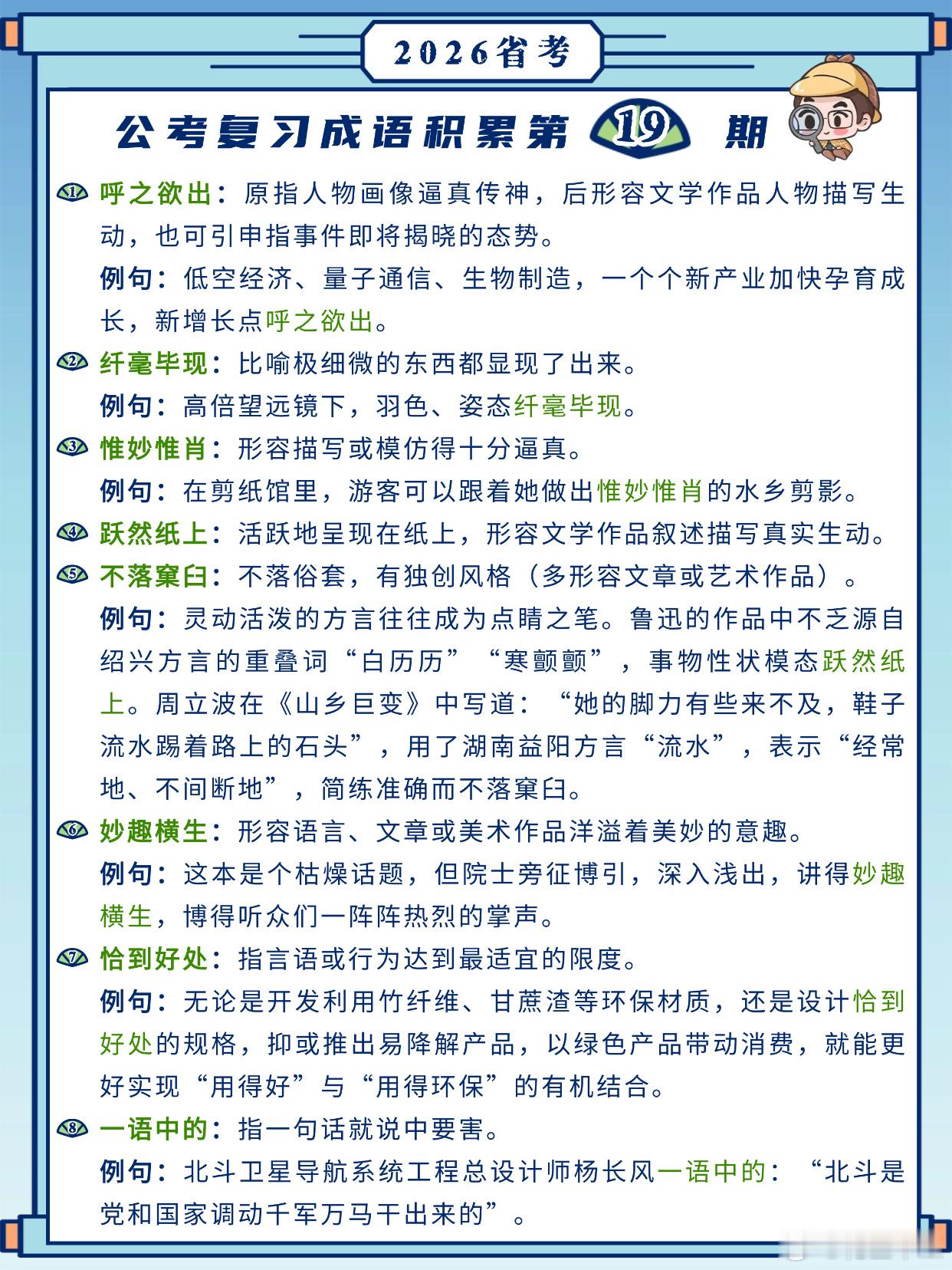 2026省考

公考复习成语积累第 19 期

1 呼之欲出：原指人物画像逼真传神，后形容文学作品人物描写生动，也可引申指事件即将揭晓的态势。

例句：低空经济、量子通信、生物制造，一个个新产业加快孕育成长，新增长点呼之欲出。

2 纤毫毕现：比喻极细微的东西都显现了出来。

例句：高倍望远镜下，羽色、姿态纤毫毕现。

3 惟妙惟肖：形容描写或模仿得十分逼真。

例句：在剪纸馆里，游客可以跟着她做出惟妙惟肖的水乡剪影。

4 跃然纸上：活跃地呈现在纸上，形容文学作品叙述描写真实生动。

5 不落窠臼：不落俗套，有独创风格（多形容文章或艺术作品）。

例句：灵动活泼的方言往往成为点睛之笔。鲁迅的作品中不乏源自绍兴方言的重叠词“白历历”“寒颤颤”，事物性状模态跃然纸上。周立波在《山乡巨变》中写道：“她的脚力有些来不及，鞋子流水踢着路上的石头”，用了湖南益阳方言“流水”，表示“经常地、不间断地”，简练准确而不落窠臼。

6 妙趣横生：形容语言、文章或美术作品洋溢着美妙的意趣。

例句：这本是个枯燥话题，但院士旁征博引，深入浅出，讲得妙趣横生，博得听众们一阵阵热烈的掌声。

7 恰到好处：指言语或行为达到最适宜的限度。

例句：无论是开发利用竹纤维、甘蔗渣等环保材质，还是设计恰到好处的规格，抑或推出易降解产品，以绿色产品带动消费，就能更好实现“用得好”与“用得环保”的有机结合。

8 一语中的：指一句话就说中要害。

例句：北斗卫星导航系统工程总设计师杨长风一语中的：“北斗是党和国家调动千军万马干出来的”。